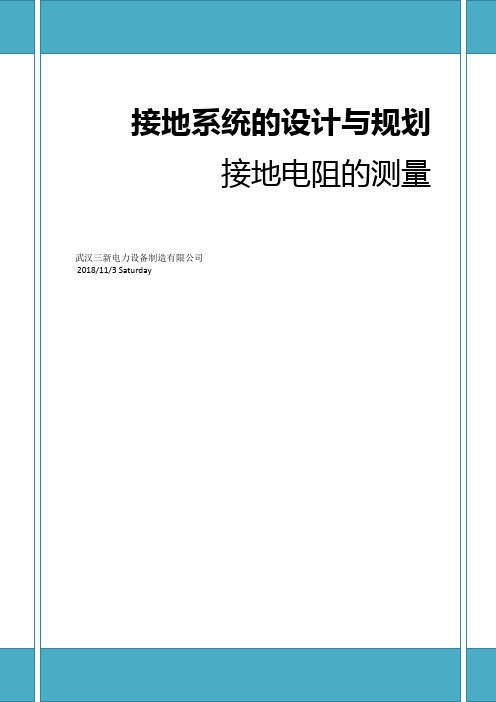 接地系统的设计与规划

接地电阻的测量

武汉三新电力设备制造有限公司
2018/11/3 Saturday